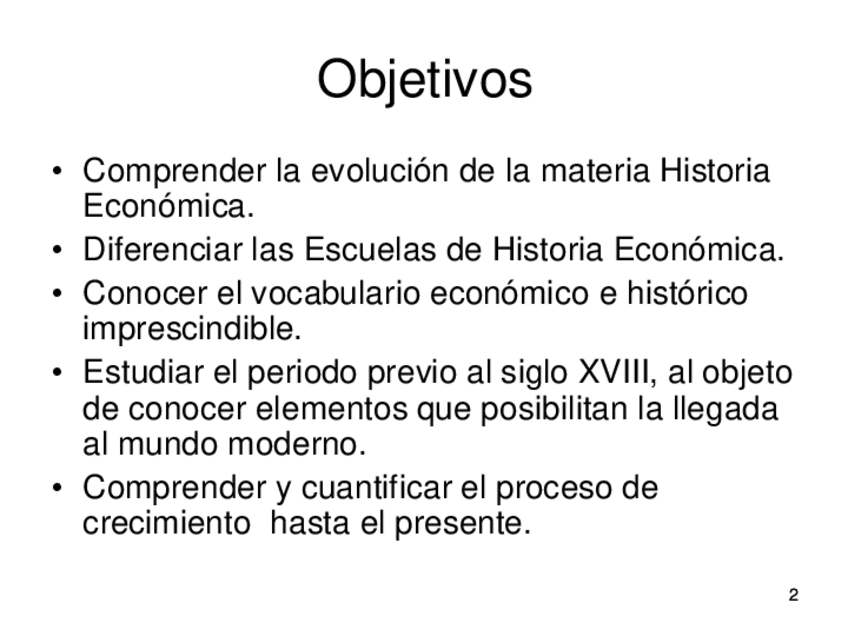 Objetivos

• Comprender la evolución de la materia Historia Económica.
• Diferenciar las Escuelas de Historia Económica.
• Conocer el vocabulario económico e histórico imprescindible.
• Estudiar el periodo previo al siglo XVIII, al objeto de conocer elementos que posibilitan la llegada al mundo moderno.
• Comprender y cuantificar el proceso de crecimiento hasta el presente.

2